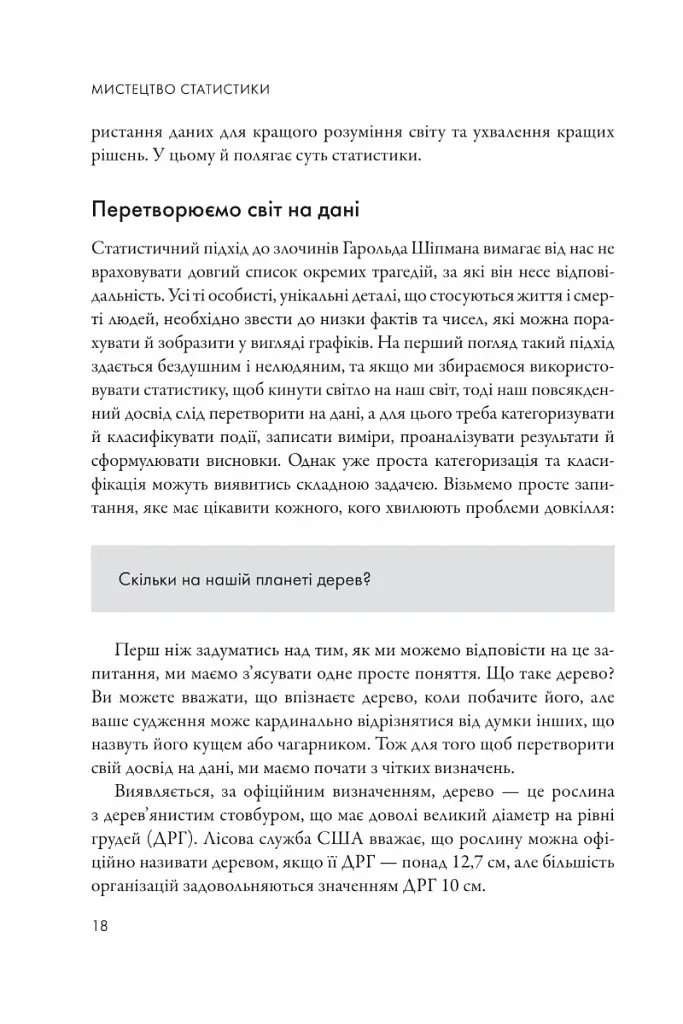 МИСТЕЦТВО СТАТИСТИКИ

ристання даних для кращого розуміння світу та ухвалення кращих рішень. У цьому й полягає суть статистики.

Перетворюємо світ на дані

Статистичний підхід до злочинів Гарольда Шіпмана вимагає від нас не враховувати довгий список окремих трагедій, за які він несе відповідальність. Усі ті особисті, унікальні деталі, що стосуються життя і смерті людей, необхідно звести до низки фактів та чисел, які можна порахувати й зобразити у вигляді графіків. На перший погляд такий підхід здається бездушним і нелюдяним, та якщо ми збираємося використовувати статистику, щоб кинути світло на наш світ, тоді наш повсякденний досвід слід перетворити на дані, а для цього треба категоризувати й класифікувати події, записати виміри, проаналізувати результати й сформулювати висновки. Однак уже проста категоризація та класифікація можуть виявитись складною задачею. Візьмемо просте запитання, яке має цікавити кожного, кого хвилюють проблеми довкілля:

Скільки на нашій планеті дерев?

Перш ніж задуматись над тим, як ми можемо відповісти на це запитання, ми маємо з'ясувати одне просте поняття. Що таке дерево? Ви можете вважати, що впізнаєте дерево, коли побачите його, але ваше судження може кардинально відрізнятися від думки інших, що назвуть його кущем або чагарником. Тож для того щоб перетворити свій досвід на дані, ми маємо почати з чітких визначень.

Виявляється, за офіційним визначенням, дерево — це рослина з дерев'янистим стовбуром, що має доволі великий діаметр на рівні грудей (ДРГ). Лісова служба США вважає, що рослину можна офіційно називати деревом, якщо її ДРГ — понад 12,7 см, але більшість організацій задовольняються значенням ДРГ 10 см.

18